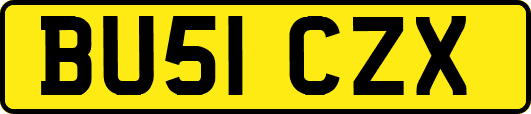 BU51 CZX